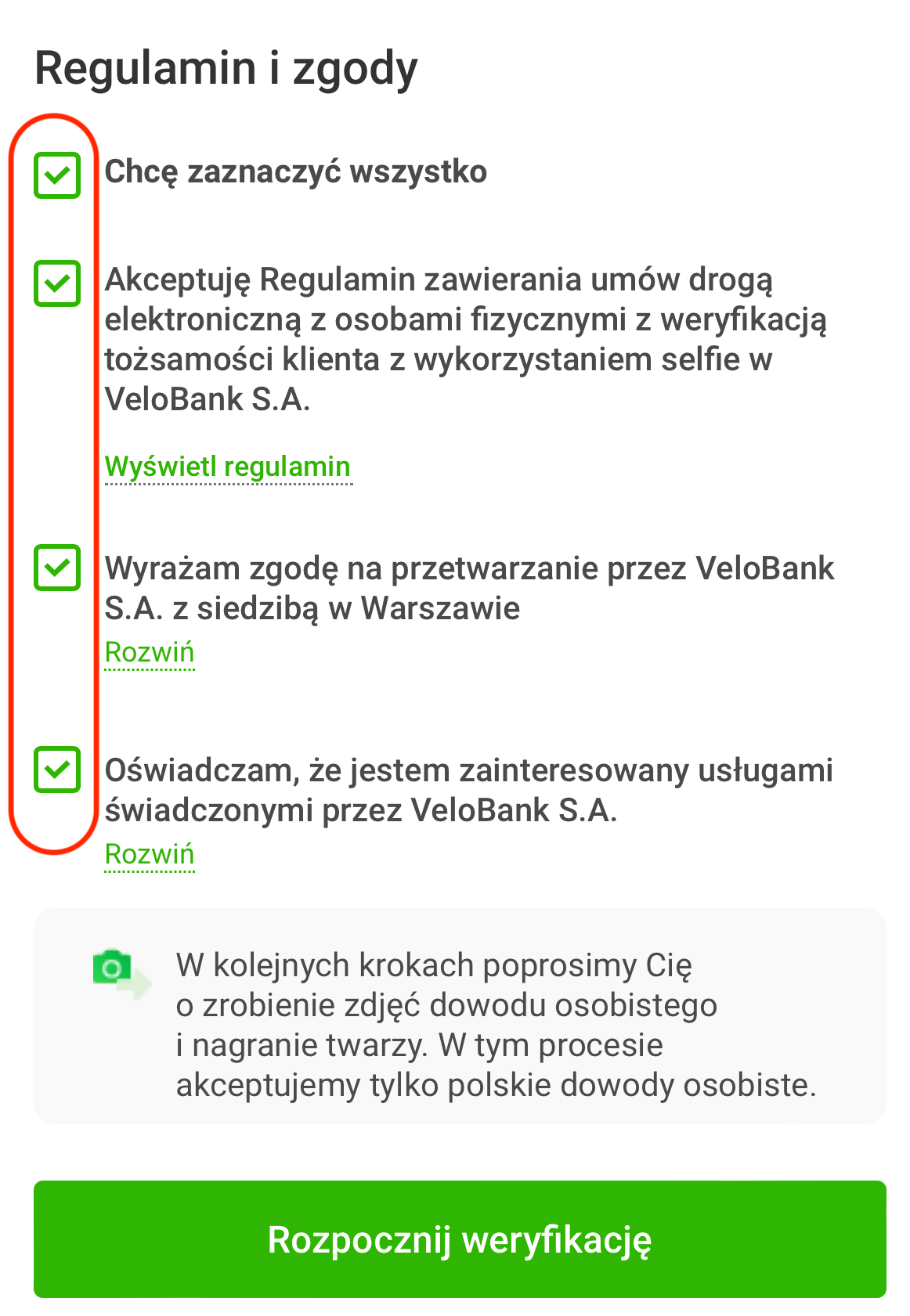 Regulamin i zgody

Chcę zaznaczyć wszystko

Akceptuję Regulamin zawierania umów drogą elektroniczną z osobami fizycznymi z weryfikacją tożsamości klienta z wykorzystaniem selfie w VeloBank S.A.

Wyświetl regulamin

Wyrażam zgodę na przetwarzanie przez VeloBank S.A. z siedzibą w Warszawie

Rozwiń

Oświadczam, że jestem zainteresowany usługami świadczonymi przez VeloBank S.A.

Rozwiń

W kolejnych krokach poprosimy Cię o zrobienie zdjęć dowodu osobistego i nagranie twarzy. W tym procesie akceptujemy tylko polskie dowody osobiste.

Rozpocznij weryfikację